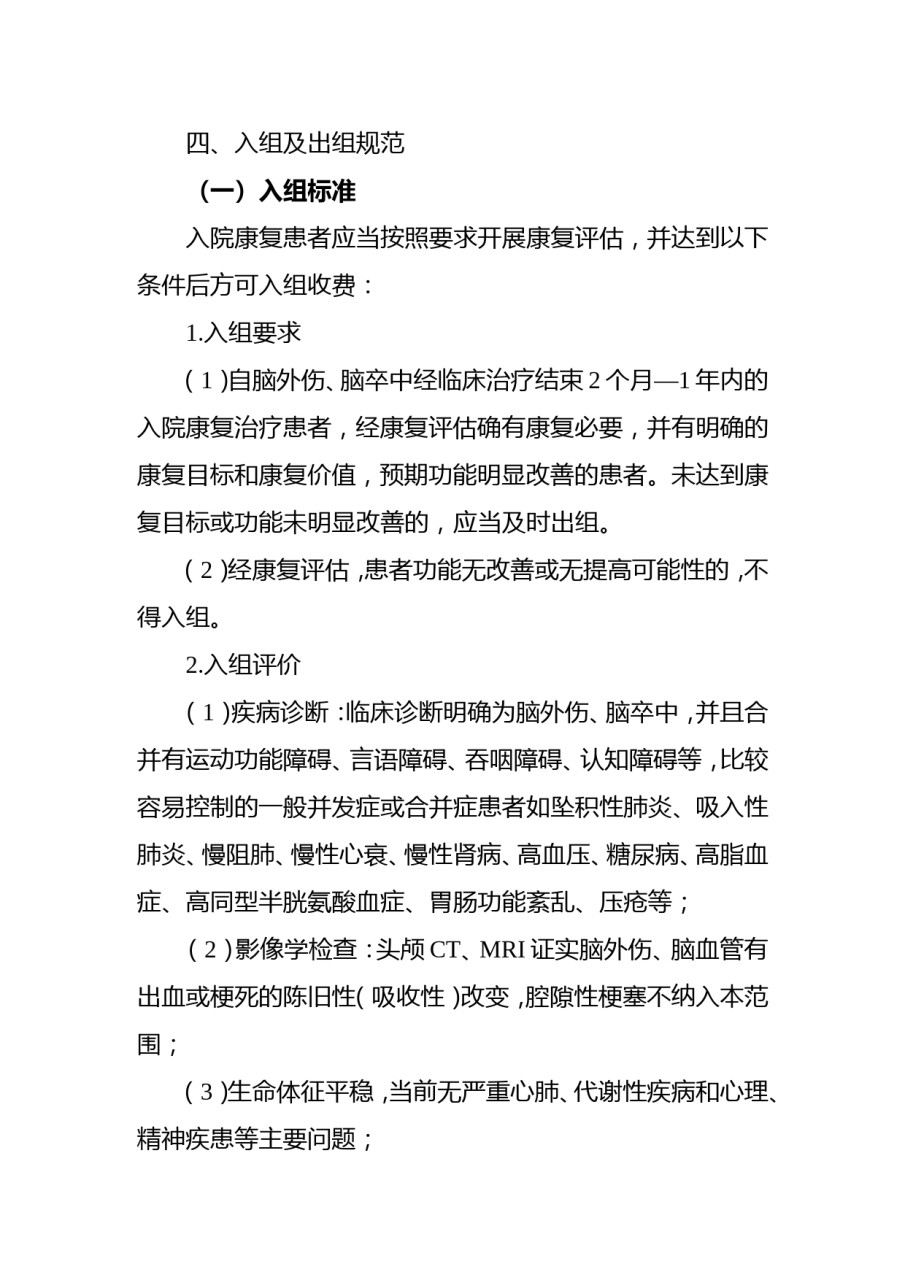 四、入组及出组规范

（一）入组标准

入院康复患者应当按照要求开展康复评估，并达到以下条件后方可入组收费：

1.入组要求

（1）自脑外伤、脑卒中经临床治疗结束2个月—1年内的入院康复治疗患者，经康复评估确有康复必要，并有明确的康复目标和康复价值，预期功能明显改善的患者。未达到康复目标或功能未明显改善的，应当及时出组。

（2）经康复评估，患者功能无改善或无提高可能性的，不得入组。

2.入组评价

（1）疾病诊断：临床诊断明确为脑外伤、脑卒中，并且合并有运动功能障碍、言语障碍、吞咽障碍、认知障碍等，比较容易控制的一般并发症或合并症患者如坠积性肺炎、吸入性肺炎、慢阻肺、慢性心衰、慢性肾病、高血压、糖尿病、高脂血症、高同型半胱氨酸血症、胃肠功能紊乱、压疮等；

（2）影像学检查：头颅CT、MRI证实脑外伤、脑血管有出血或梗死的陈旧性（吸收性）改变，腔隙性梗塞不纳入本范围；

（3）生命体征平稳，当前无严重心肺、代谢性疾病和心理、精神疾患等主要问题；